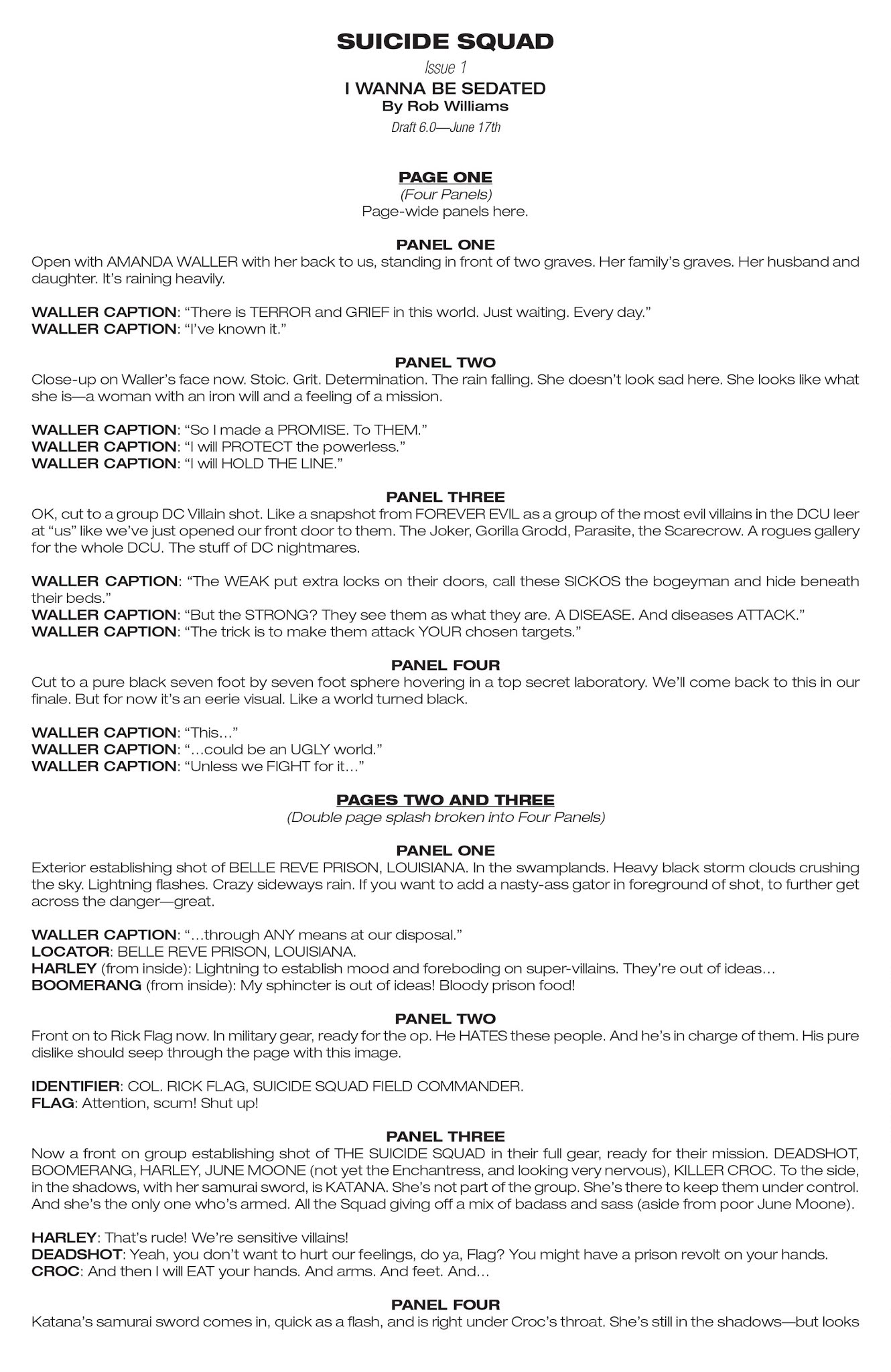 SUICIDE SQUAD
Issue 1
I WANNA BE SEDATED
By Rob Williams
Draft 6.0—June 17th

PAGE ONE
(Four Panels)
Page-wide panels here.

PANEL ONE
Open with AMANDA WALLER with her back to us, standing in front of two graves. Her family's graves. Her husband and daughter. It's raining heavily.

WALLER CAPTION: "There is TERROR and GRIEF in this world. Just waiting. Every day."
WALLER CAPTION: "I've known it."

PANEL TWO
Close-up on Waller's face now. Stoic. Grit. Determination. The rain falling. She doesn't look sad here. She looks like what she is—a woman with an iron will and a feeling of a mission.

WALLER CAPTION: "So I made a PROMISE. To THEM."
WALLER CAPTION: "I will PROTECT the powerless."
WALLER CAPTION: "I will HOLD THE LINE."

PANEL THREE
OK, cut to a group DC Villain shot. Like a snapshot from FOREVER EVIL as a group of the most evil villains in the DCU leer at "us" like we've just opened our front door to them. The Joker, Gorilla Grodd, Parasite, the Scarecrow. A rogues gallery for the whole DCU. The stuff of DC nightmares.

WALLER CAPTION: "The WEAK put extra locks on their doors, call these SICKOS the bogeyman and hide beneath their beds."
WALLER CAPTION: "But the STRONG? They see them as what they are. A DISEASE. And diseases ATTACK."
WALLER CAPTION: "The trick is to make them attack YOUR chosen targets."

PANEL FOUR
Cut to a pure black seven foot by seven foot sphere hovering in a top secret laboratory. We'll come back to this in our finale. But for now it's an eerie visual. Like a world turned black.

WALLER CAPTION: "This…"
WALLER CAPTION: "…could be an UGLY world."
WALLER CAPTION: "Unless we FIGHT for it…"

PAGES TWO AND THREE
(Double page splash broken into Four Panels)

PANEL ONE
Exterior establishing shot of BELLE REVE PRISON, LOUISIANA. In the swamplands. Heavy black storm clouds crushing the sky. Lightning flashes. Crazy sideways rain. If you want to add a nasty-ass gator in foreground of shot, to further get across the danger—great.

WALLER CAPTION: "…through ANY means at our disposal."
LOCATOR: BELLE REVE PRISON, LOUISIANA.
HARLEY (from inside): Lightning to establish mood and foreboding on super-villains. They're out of ideas…
BOOMERANG (from inside): My sphincter is out of ideas! Bloody prison food!

PANEL TWO
Front on to Rick Flag now. In military gear, ready for the op. He HATES these people. And he's in charge of them. His pure dislike should seep through the page with this image.

IDENTIFIER: COL. RICK FLAG, SUICIDE SQUAD FIELD COMMANDER.
FLAG: Attention, scum! Shut up!

PANEL THREE
Now a front on group establishing shot of THE SUICIDE SQUAD in their full gear, ready for their mission. DEADSHOT, BOOMERANG, HARLEY, JUNE MOONE (not yet the Enchantress, and looking very nervous), KILLER CROC. To the side, in the shadows, with her samurai sword, is KATANA. She's not part of the group. She's there to keep them under control. And she's the only one who's armed. All the Squad giving off a mix of badass and sass (aside from poor June Moone).

HARLEY: That's rude! We're sensitive villains!
DEADSHOT: Yeah, you don't want to hurt our feelings, do ya, Flag? You might have a prison revolt on your hands.
CROC: And then I will EAT your hands. And arms. And feet. And…

PANEL FOUR
Katana's samurai sword comes in, quick as a flash, and is right under Croc's throat. She's still in the shadows—but looks